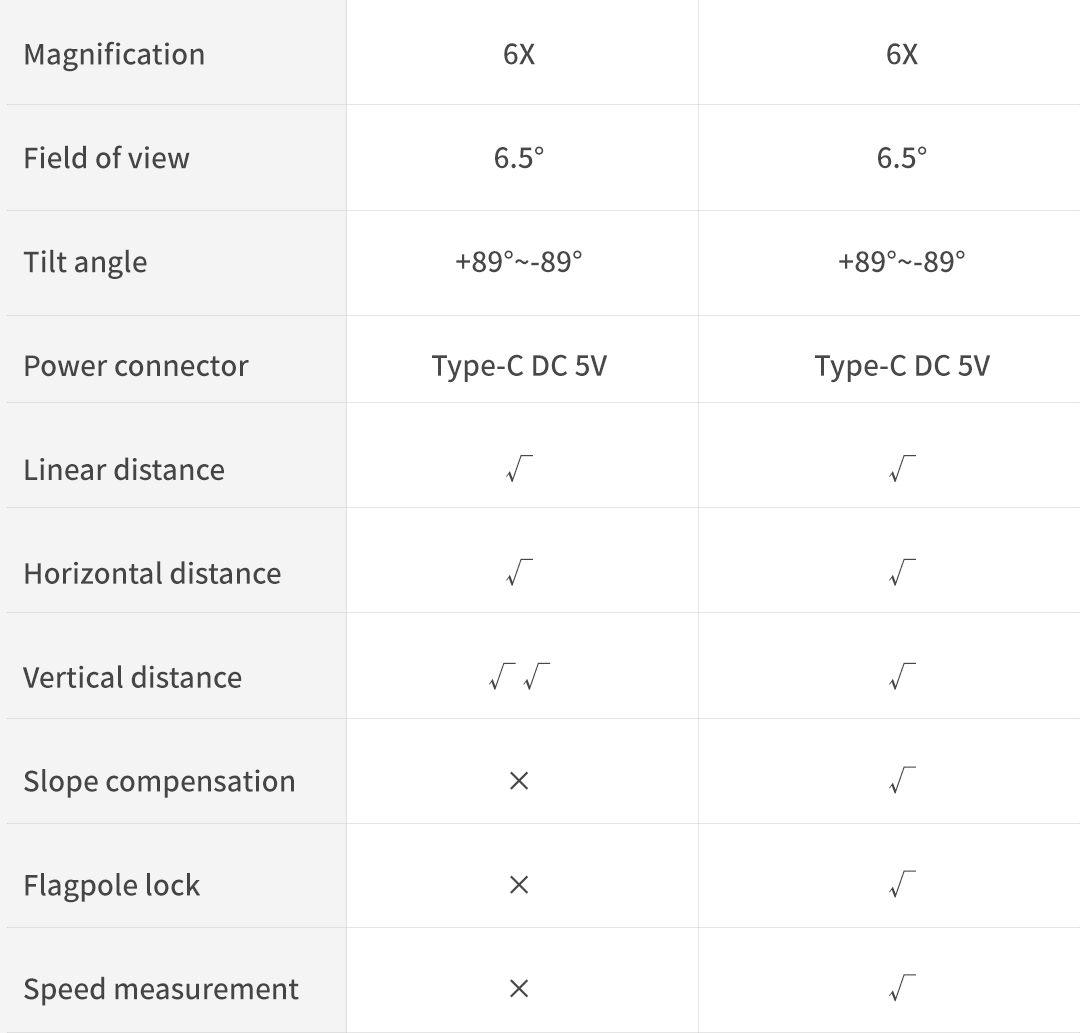 | Magnification | 6X | 6X |
|---|---|---|
| Field of view | 6.5° | 6.5° |
| Tilt angle | +89°~-89° | +89°~-89° |
| Power connector | Type-C DC 5V | Type-C DC 5V |
| Linear distance | √ | √ |
| Horizontal distance | √ | √ |
| Vertical distance | √ √ | √ |
| Slope compensation | × | √ |
| Flagpole lock | × | √ |
| Speed measurement | × | √ |